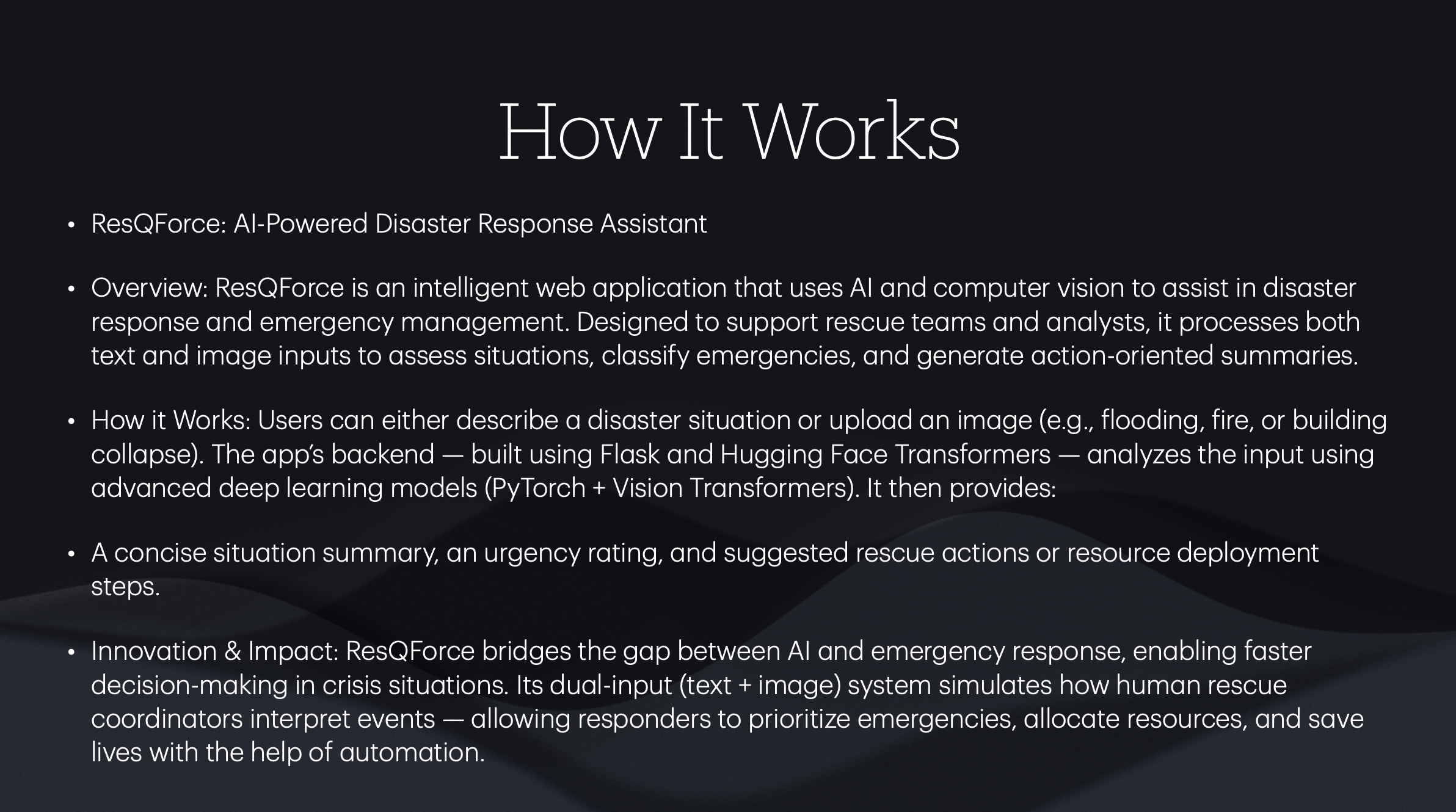 How It Works

• ResQForce: AI-Powered Disaster Response Assistant

• Overview: ResQForce is an intelligent web application that uses AI and computer vision to assist in disaster response and emergency management. Designed to support rescue teams and analysts, it processes both text and image inputs to assess situations, classify emergencies, and generate action-oriented summaries.

• How it Works: Users can either describe a disaster situation or upload an image (e.g., flooding, fire, or building collapse). The app's backend — built using Flask and Hugging Face Transformers — analyzes the input using advanced deep learning models (PyTorch + Vision Transformers). It then provides:

• A concise situation summary, an urgency rating, and suggested rescue actions or resource deployment steps.

• Innovation & Impact: ResQForce bridges the gap between AI and emergency response, enabling faster decision-making in crisis situations. Its dual-input (text + image) system simulates how human rescue coordinators interpret events — allowing responders to prioritize emergencies, allocate resources, and save lives with the help of automation.